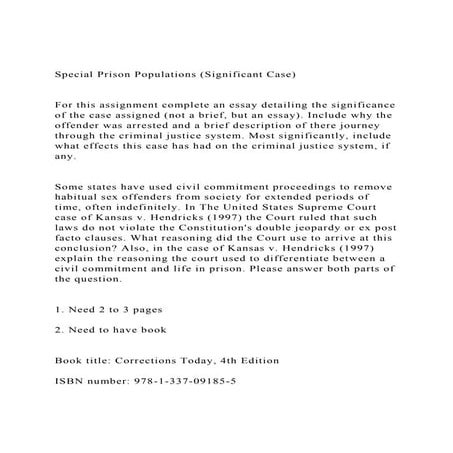 Special Prison Populations (Significant Case)

For this assignment complete an essay detailing the significance of the case assigned (not a brief, but an essay). Include why the offender was arrested and a brief description of there journey through the criminal justice system. Most significantly, include what effects this case has had on the criminal justice system, if any.

Some states have used civil commitment proceedings to remove habitual sex offenders from society for extended periods of time, often indefinitely. In The United States Supreme Court case of Kansas v. Hendricks (1997) the Court ruled that such laws do not violate the Constitution's double jeopardy or ex post facto clauses. What reasoning did the Court use to arrive at this conclusion? Also, in the case of Kansas v. Hendricks (1997) explain the reasoning the court used to differentiate between a civil commitment and life in prison. Please answer both parts of the question.

1. Need 2 to 3 pages

2. Need to have book

Book title: Corrections Today, 4th Edition

ISBN number: 978-1-337-09185-5